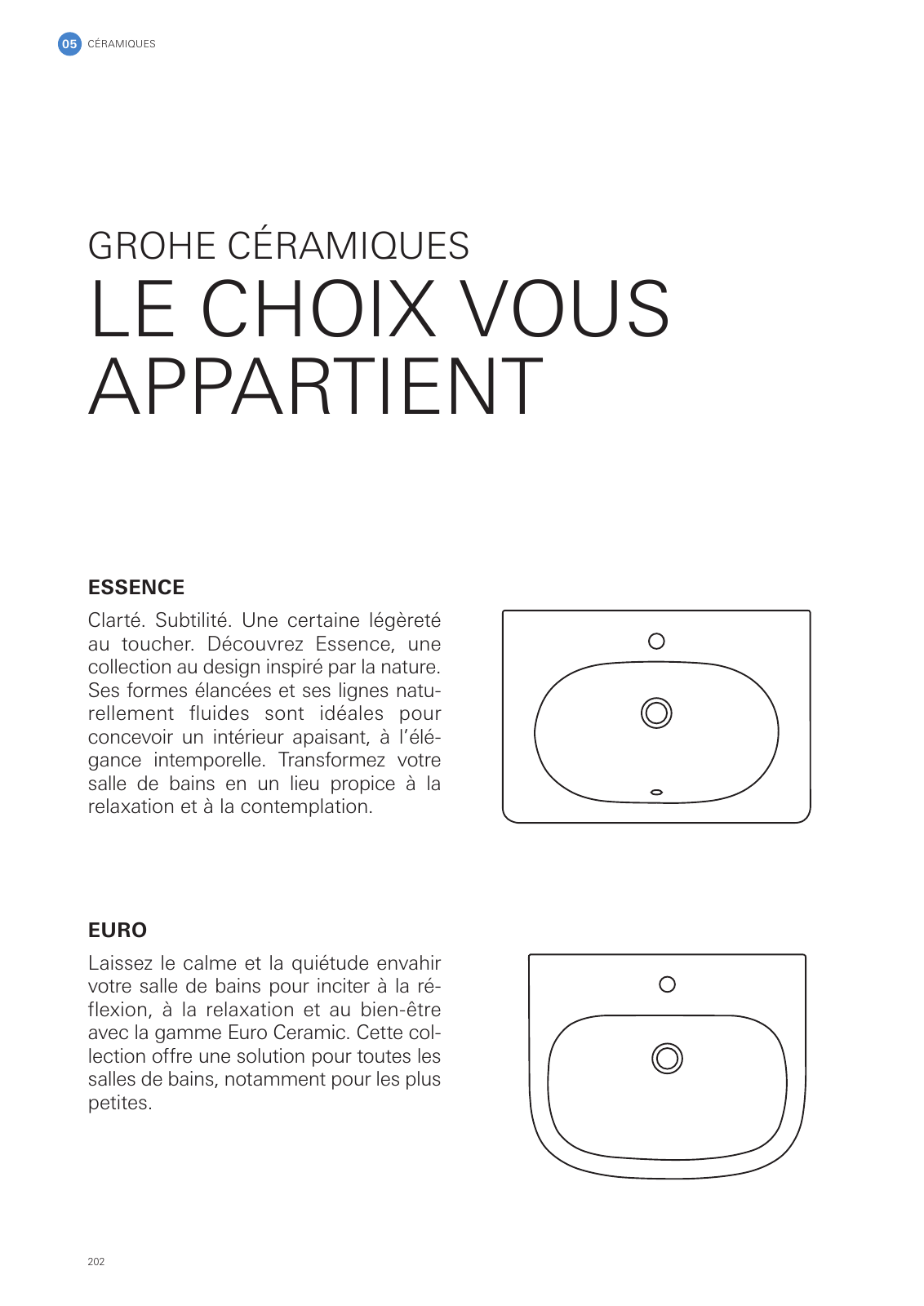 05 CÉRAMIQUES

GROHE CÉRAMIQUES
LE CHOIX VOUS APPARTIENT

ESSENCE

Clarté. Subtilité. Une certaine légèreté au toucher. Découvrez Essence, une collection au design inspiré par la nature. Ses formes élancées et ses lignes naturellement fluides sont idéales pour concevoir un intérieur apaisant, à l'élégance intemporelle. Transformez votre salle de bains en un lieu propice à la relaxation et à la contemplation.

EURO

Laissez le calme et la quiétude envahir votre salle de bains pour inciter à la réflexion, à la relaxation et au bien-être avec la gamme Euro Ceramic. Cette collection offre une solution pour toutes les salles de bains, notamment pour les plus petites.

202